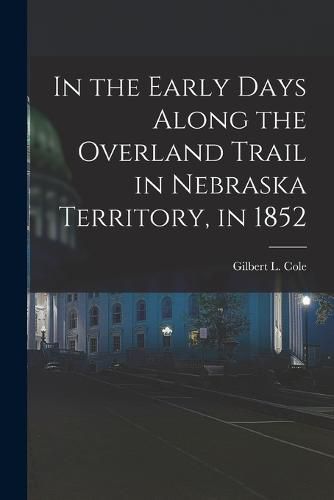 In the Early Days Along the Overland Trail in Nebraska Territory, in 1852

Gilbert L. Cole